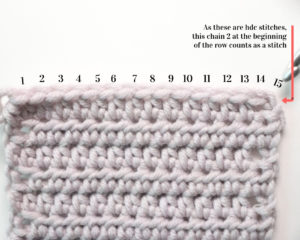 As these are hdc stitches, this chain 2 at the beginning of the row counts as a stitch

1 2 3 4 5 6 7 8 9 10 11 12 13 14 15